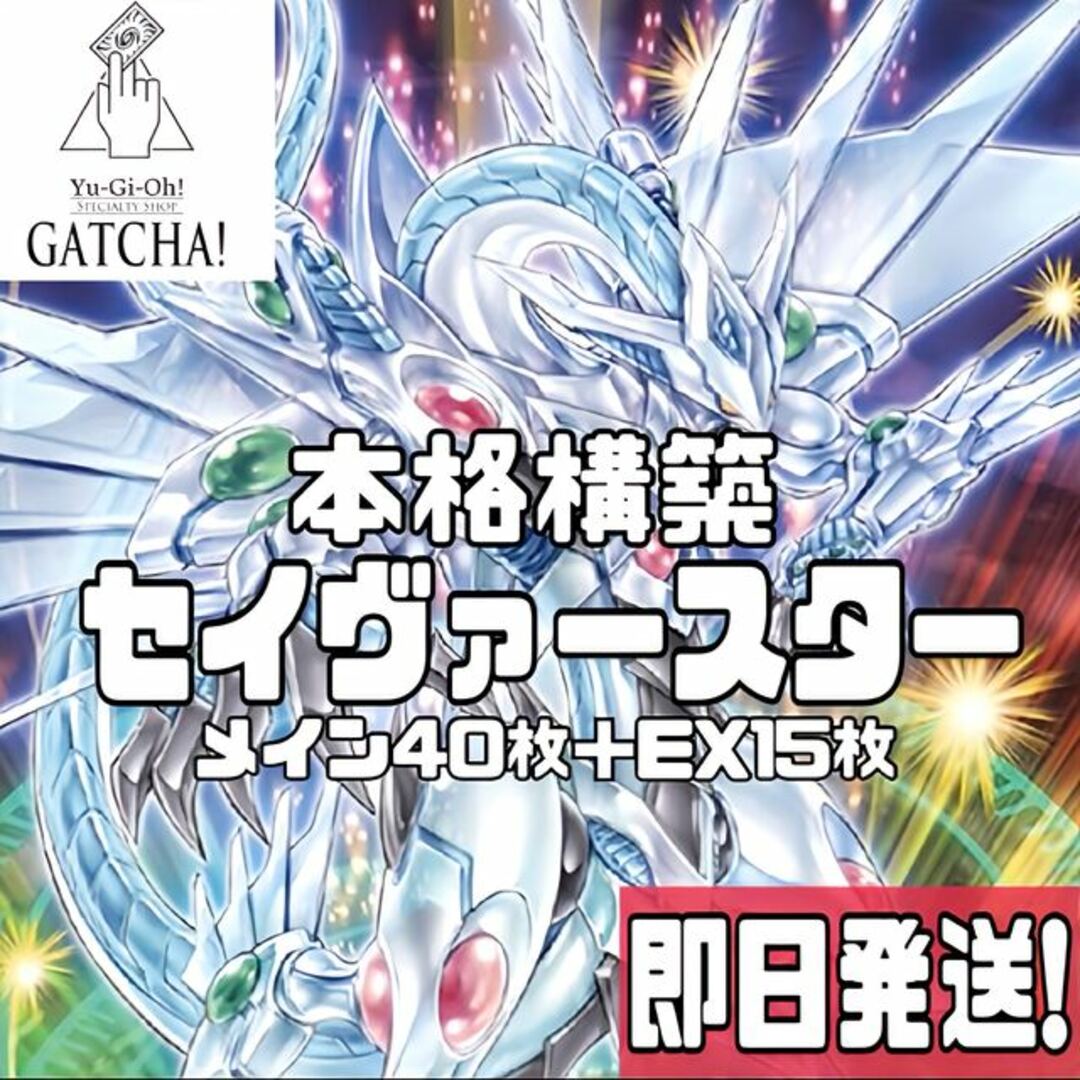 Yu-Gi-Oh!
SPECIALTY SHOP
GATCHA!

本格構築
セイヴァースター
メイン40枚＋EX15枚

即日発送!